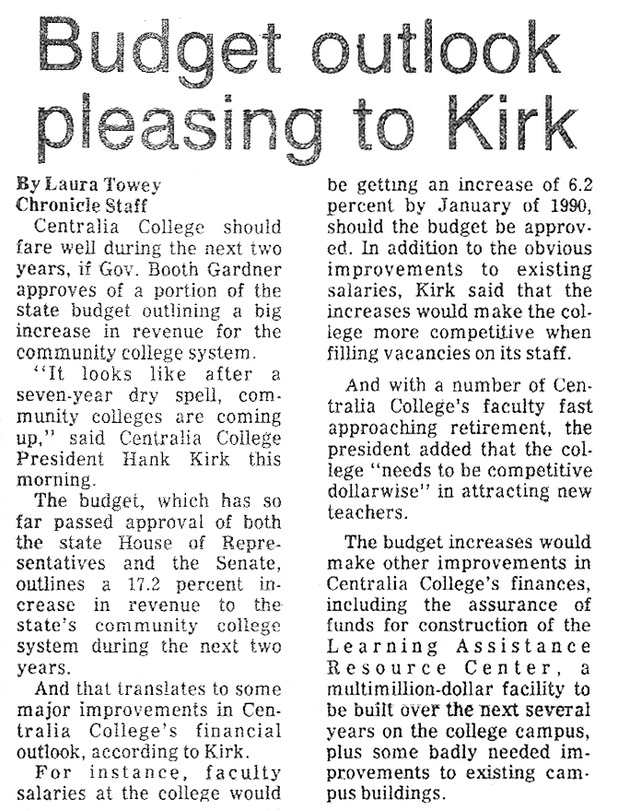 Budget outlook pleasing to Kirk

By Laura Towey
Chronicle Staff

Centralia College should fare well during the next two years, if Gov. Booth Gardner approves of a portion of the state budget outlining a big increase in revenue for the community college system.

"It looks like after a seven-year dry spell, community colleges are coming up," said Centralia College President Hank Kirk this morning.

The budget, which has so far passed approval of both the state House of Representatives and the Senate, outlines a 17.2 percent increase in revenue to the state's community college system during the next two years.

And that translates to some major improvements in Centralia College's financial outlook, according to Kirk.

For instance, faculty salaries at the college would be getting an increase of 6.2 percent by January of 1990, should the budget be approved. In addition to the obvious improvements to existing salaries, Kirk said that the increases would make the college more competitive when filling vacancies on its staff.

And with a number of Centralia College's faculty fast approaching retirement, the president added that the college "needs to be competitive dollarwise" in attracting new teachers.

The budget increases would make other improvements in Centralia College's finances, including the assurance of funds for construction of the Learning Assistance Resource Center, a multimillion-dollar facility to be built over the next several years on the college campus, plus some badly needed improvements to existing campus buildings.